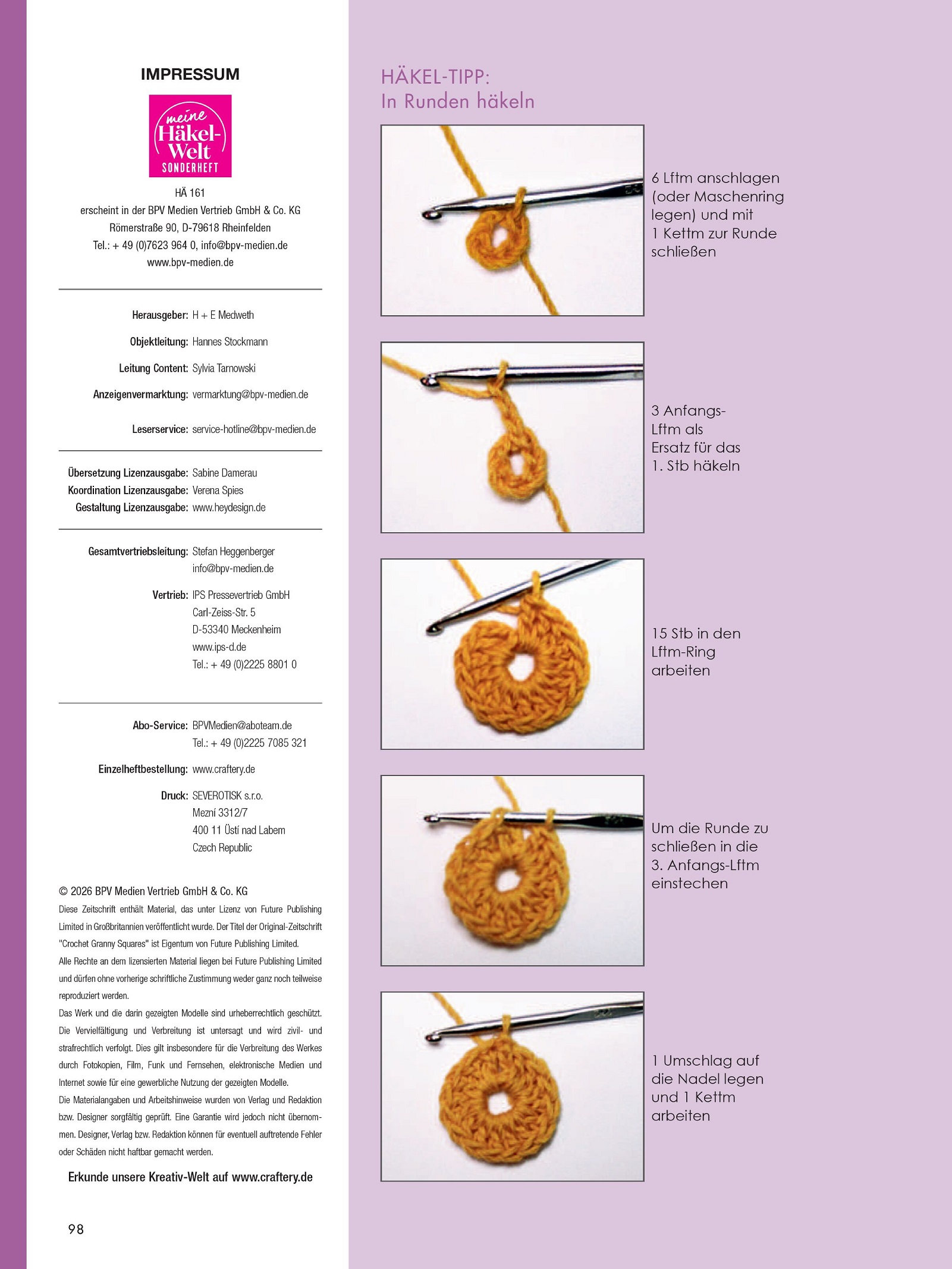 IMPRESSUM

meine Häkel-Welt SONDERHEFT

HÄ 161
erscheint in der BPV Medien Vertrieb GmbH & Co. KG
Römerstraße 90, D-79618 Rheinfelden
Tel.: + 49 (0)7623 964 0, info@bpv-medien.de
www.bpv-medien.de

Herausgeber: H + E Medweth

Objektleitung: Hannes Stockmann

Leitung Content: Sylvia Tarnowski

Anzeigenvermarktung: vermarktung@bpv-medien.de

Leserservice: service-hotline@bpv-medien.de

Übersetzung Lizenzausgabe: Sabine Damerau
Koordination Lizenzausgabe: Verena Spies
Gestaltung Lizenzausgabe: www.heydesign.de

Gesamtvertriebsleitung: Stefan Heggenberger
info@bpv-medien.de

Vertrieb: IPS Pressevertrieb GmbH
Carl-Zeiss-Str. 5
D-53340 Meckenheim
www.ips-d.de
Tel.: + 49 (0)2225 8801 0

Abo-Service: BPVMedien@aboteam.de
Tel.: + 49 (0)2225 7085 321

Einzelheftbestellung: www.craftery.de

Druck: SEVEROTISK s.r.o.
Mezní 3312/7
400 11 Ústí nad Labem
Czech Republic

© 2026 BPV Medien Vertrieb GmbH & Co. KG
Diese Zeitschrift enthält Material, das unter Lizenz von Future Publishing Limited in Großbritannien veröffentlicht wurde. Der Titel der Original-Zeitschrift "Crochet Granny Squares" ist Eigentum von Future Publishing Limited.
Alle Rechte an dem lizensierten Material liegen bei Future Publishing Limited und dürfen ohne vorherige schriftliche Zustimmung weder ganz noch teilweise reproduziert werden.
Das Werk und die darin gezeigten Modelle sind urheberrechtlich geschützt. Die Vervielfältigung und Verbreitung ist untersagt und wird zivil- und strafrechtlich verfolgt. Dies gilt insbesondere für die Verbreitung des Werkes durch Fotokopien, Film, Funk und Fernsehen, elektronische Medien und Internet sowie für eine gewerbliche Nutzung der gezeigten Modelle.
Die Materialangaben und Arbeitshinweise wurden von Verlag und Redaktion bzw. Designer sorgfältig geprüft. Eine Garantie wird jedoch nicht übernommen. Designer, Verlag bzw. Redaktion können für eventuell auftretende Fehler oder Schäden nicht haftbar gemacht werden.

Erkunde unsere Kreativ-Welt auf www.craftery.de

98

HÄKEL-TIPP:
In Runden häkeln

6 Lftm anschlagen (oder Maschenring legen) und mit 1 Kettm zur Runde schließen

3 Anfangs-Lftm als Ersatz für das 1. Stb häkeln

15 Stb in den Lftm-Ring arbeiten

Um die Runde zu schließen in die 3. Anfangs-Lftm einstechen

1 Umschlag auf die Nadel legen und 1 Kettm arbeiten